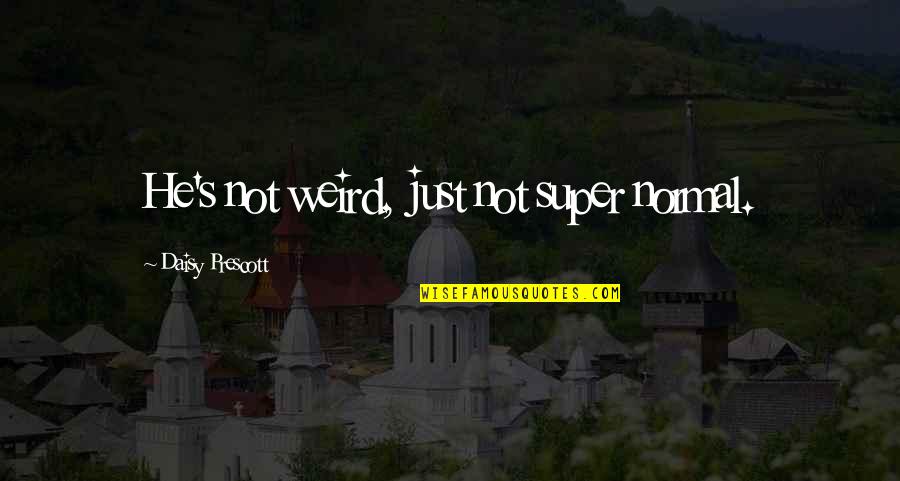 He's not weird, just not super normal.

~ Daisy Prescott

WISEFAMOUSQUOTES.COM